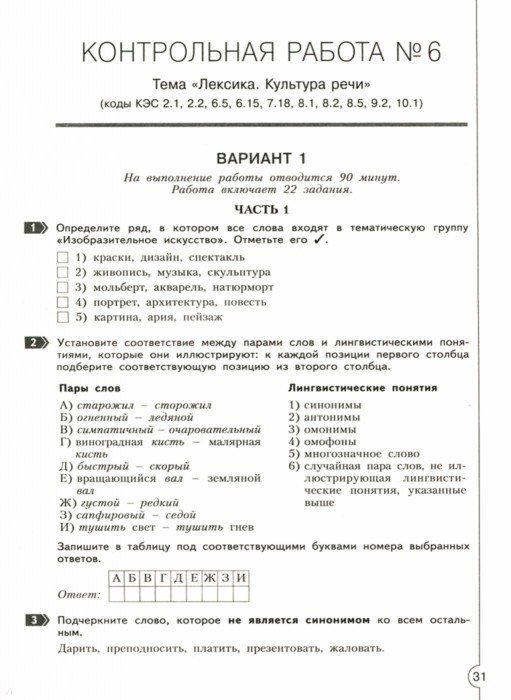 КОНТРОЛЬНАЯ РАБОТА № 6

Тема «Лексика. Культура речи»
(коды КЭС 2.1, 2.2, 6.5, 6.15, 7.18, 8.1, 8.2, 8.5, 9.2, 10.1)

ВАРИАНТ 1

На выполнение работы отводится 90 минут. Работа включает 22 задания.

ЧАСТЬ 1

1 Определите ряд, в котором все слова входят в тематическую группу «Изобразительное искусство». Отметьте его ✓.

1) краски, дизайн, спектакль
2) живопись, музыка, скульптура
3) мольберт, акварель, натюрморт
4) портрет, архитектура, повесть
5) картина, ария, пейзаж

2 Установите соответствие между парами слов и лингвистическими понятиями, которые они иллюстрируют: к каждой позиции первого столбца подберите соответствующую позицию из второго столбца.

Пары слов
А) старожил – сторожил
Б) огненный – ледяной
В) симпатичный – очаровательный
Г) виноградная кисть – малярная кисть
Д) быстрый – скорый
Е) вращающийся вал – земляной вал
Ж) густой – редкий
З) сапфировый – седой
И) тушить свет – тушить гнев

Лингвистические понятия
1) синонимы
2) антонимы
3) омонимы
4) омофоны
5) многозначное слово
6) случайная пара слов, не иллюстрирующая лингвистические понятия, указанные выше

Запишите в таблицу под соответствующими буквами номера выбранных ответов.

Ответ:
| А | Б | В | Г | Д | Е | Ж | З | И |
|---|---|---|---|---|---|---|---|---|
|   |   |   |   |   |   |   |   |   |

3 Подчеркните слово, которое не является синонимом ко всем остальным.
Дарить, преподносить, платить, презентовать, жаловать.

31